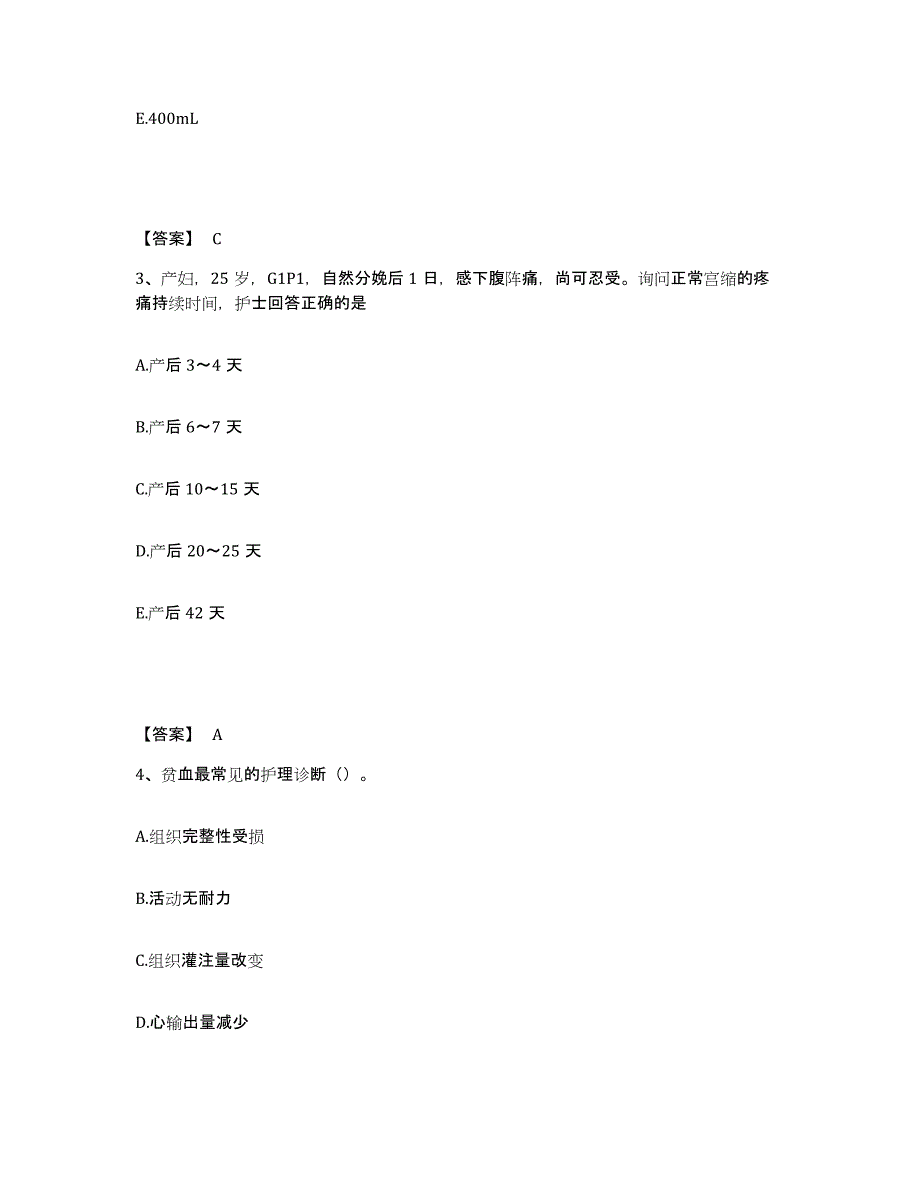 E.400mL

【答案】 C

3、产妇，25 岁，G1P1，自然分娩后 1 日，感下腹阵痛，尚可忍受。询问正常宫缩的疼痛持续时间，护士回答正确的是

A.产后 3～4 天

B.产后 6～7 天

C.产后 10～15 天

D.产后 20～25 天

E.产后 42 天

【答案】 A

4、贫血最常见的护理诊断（）。

A.组织完整性受损

B.活动无耐力

C.组织灌注量改变

D.心输出量减少